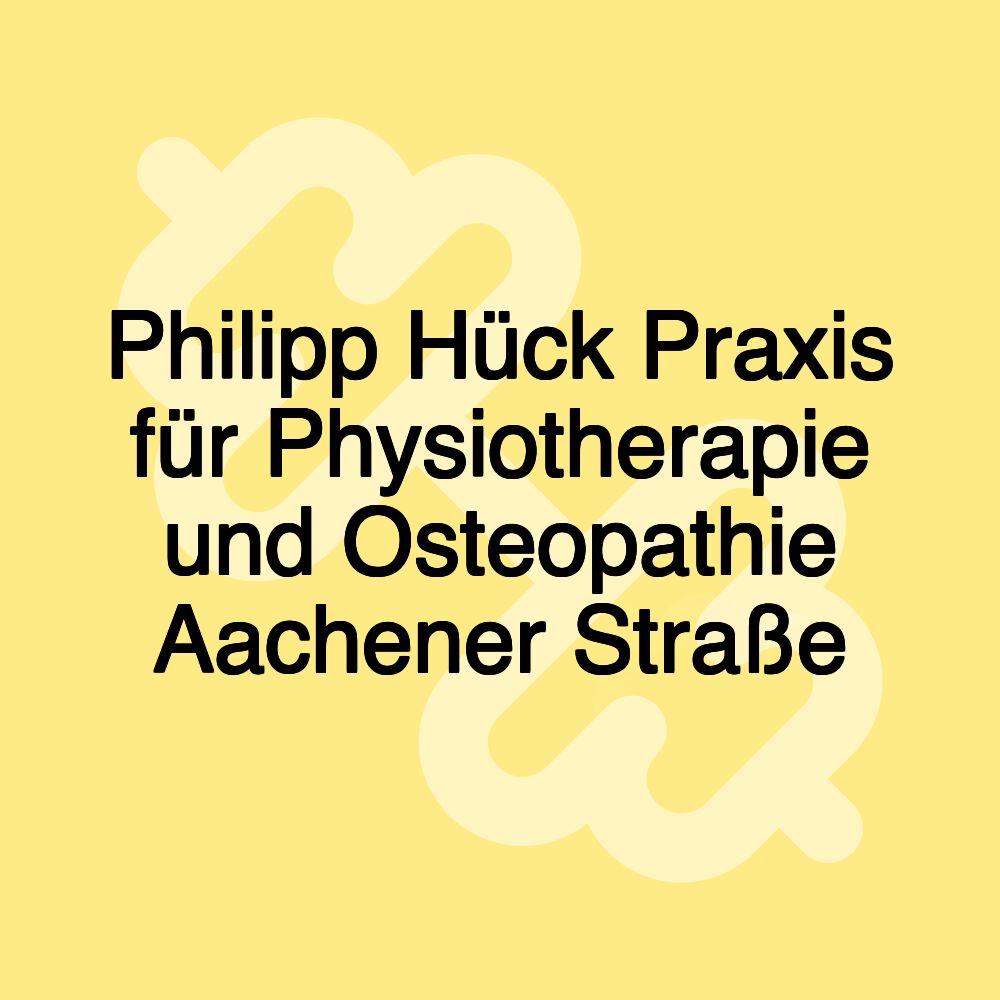 Philipp Hück Praxis für Physiotherapie und Osteopathie Aachener Straße